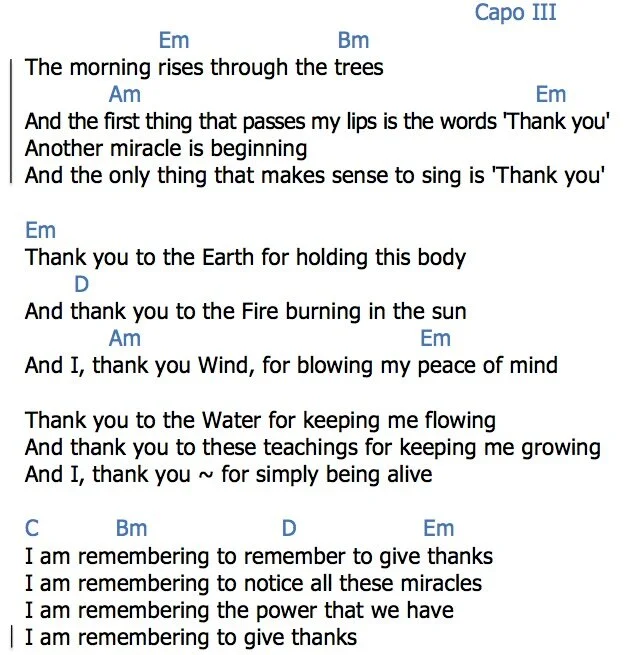 Capo III

Em Bm
The morning rises through the trees
Am Em
And the first thing that passes my lips is the words 'Thank you'
Another miracle is beginning
And the only thing that makes sense to sing is 'Thank you'

Em
Thank you to the Earth for holding this body
D
And thank you to the Fire burning in the sun
Am Em
And I, thank you Wind, for blowing my peace of mind

Thank you to the Water for keeping me flowing
And thank you to these teachings for keeping me growing
And I, thank you ~ for simply being alive

C Bm D Em
I am remembering to remember to give thanks
I am remembering to notice all these miracles
I am remembering the power that we have
I am remembering to give thanks